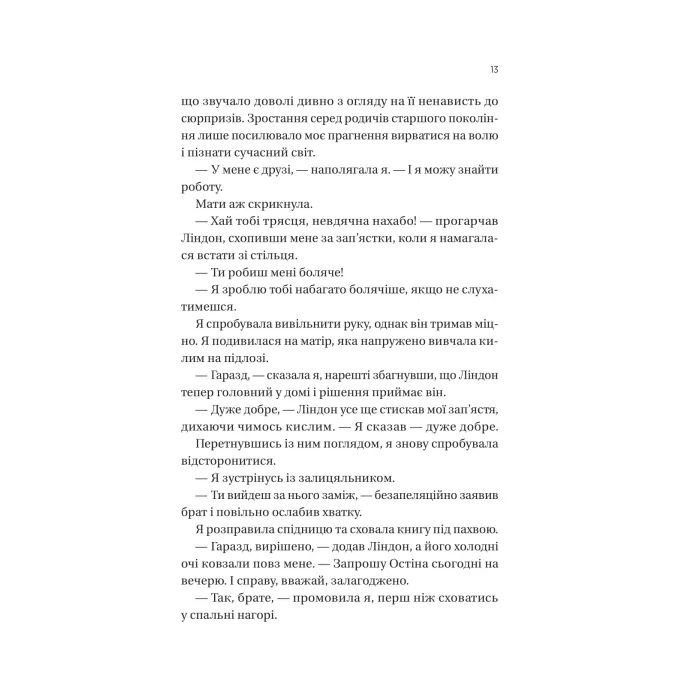 13

що звучало доволі дивно з огляду на її ненависть до сюрпризів. Зростання серед родичів старшого покоління лише посилювало моє прагнення вирватися на волю і пізнати сучасний світ.

— У мене є друзі, — наполягала я. — І я можу знайти роботу.

Мати аж скрикнула.

— Хай тобі трясця, невдячна нахабо! — прогарчав Ліндон, схопивши мене за зап'ястки, коли я намагалася встати зі стільця.

— Ти робиш мені боляче!

— Я зроблю тобі набагато болячіше, якщо не слухатимешся.

Я спробувала вивільнити руку, однак він тримав міцно. Я подивилася на матір, яка напружено вивчала килим на підлозі.

— Гаразд, — сказала я, нарешті збагнувши, що Ліндон тепер головний у домі і рішення приймає він.

— Дуже добре, — Ліндон усе ще стискав мої зап'ястя, дихаючи чимось кислим. — Я сказав — дуже добре.

Перетнувшись із ним поглядом, я знову спробувала відсторонитися.

— Я зустрінусь із залицяльником.

— Ти вийдеш за нього заміж, — безапеляційно заявив брат і повільно ослабив хватку.

Я розправила спідницю та сховала книгу під пахвою.

— Гаразд, вирішено, — додав Ліндон, а його холодні очі ковзали повз мене. — Запрошу Остіна сьогодні на вечерю. І справу, вважай, залагоджено.

— Так, брате, — промовила я, перш ніж сховатись у спальні нагорі.